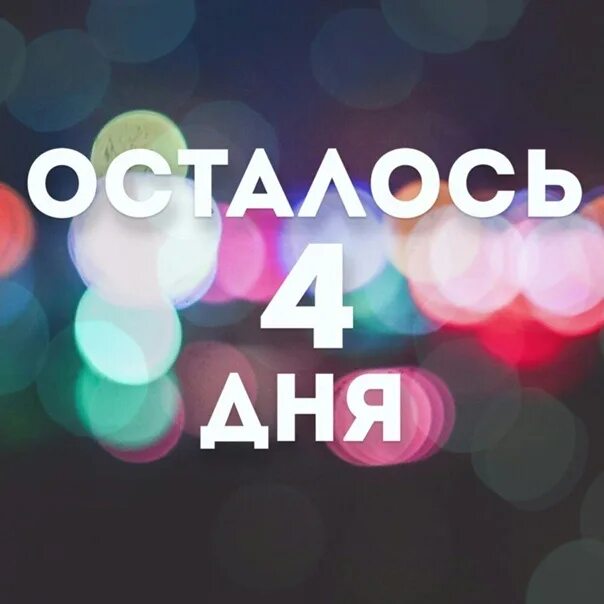 ОСТАЛОСЬ
4
ДНЯ